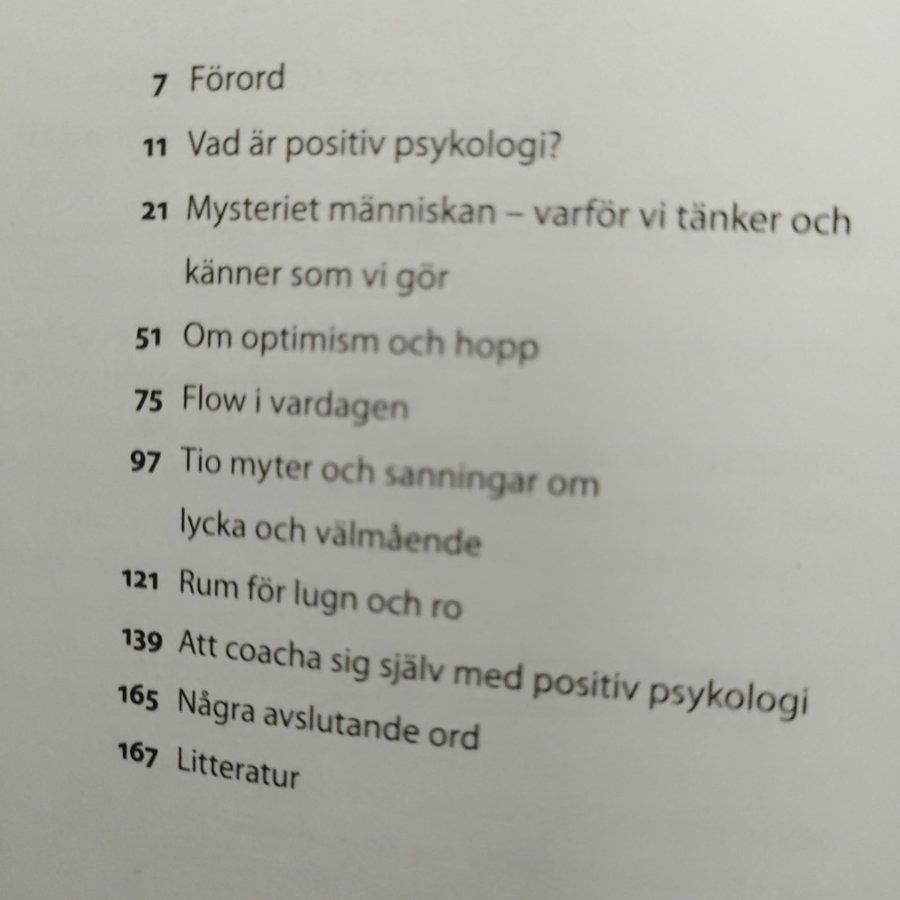 7 Förord

11 Vad är positiv psykologi?

21 Mysteriet människan – varför vi tänker och känner som vi gör

51 Om optimism och hopp

75 Flow i vardagen

97 Tio myter och sanningar om lycka och välmående

121 Rum för lugn och ro

139 Att coacha sig själv med positiv psykologi

165 Några avslutande ord

167 Litteratur